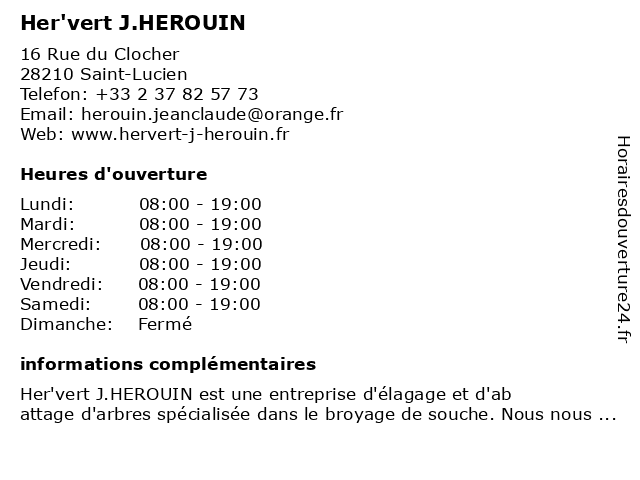 Her'vert J.HEROUIN

16 Rue du Clocher
28210 Saint-Lucien
Telefon: +33 2 37 82 57 73
Email: herouin.jeanclaude@orange.fr
Web: www.hervert-j-herouin.fr

Heures d'ouverture

| | |
|---|---|
| Lundi: | 08:00 - 19:00 |
| Mardi: | 08:00 - 19:00 |
| Mercredi: | 08:00 - 19:00 |
| Jeudi: | 08:00 - 19:00 |
| Vendredi: | 08:00 - 19:00 |
| Samedi: | 08:00 - 19:00 |
| Dimanche: | Fermé |

informations complémentaires

Her'vert J.HEROUIN est une entreprise d'élagage et d'ab attage d'arbres spécialisée dans le broyage de souche. Nous nous ...

Horairesdouverture24.fr